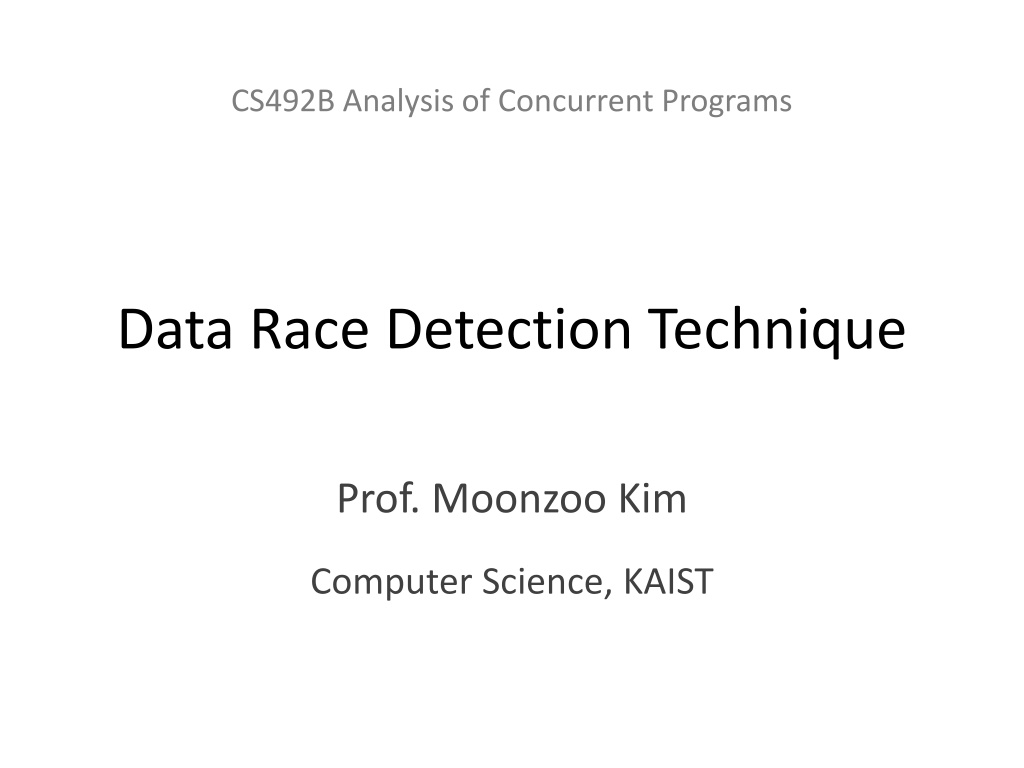 CS492B Analysis of Concurrent Programs

Data Race Detection Technique

Prof. Moonzoo Kim

Computer Science, KAIST